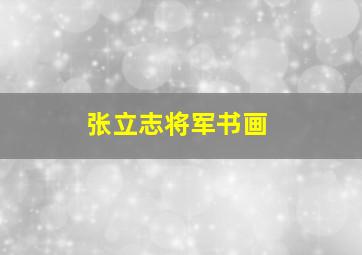 张立志将军书画